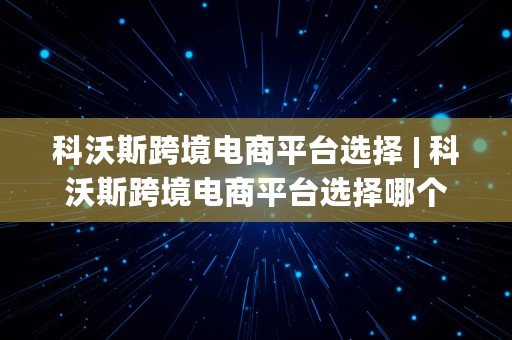 科沃斯跨境电商平台选择 | 科沃斯跨境电商平台选择哪个